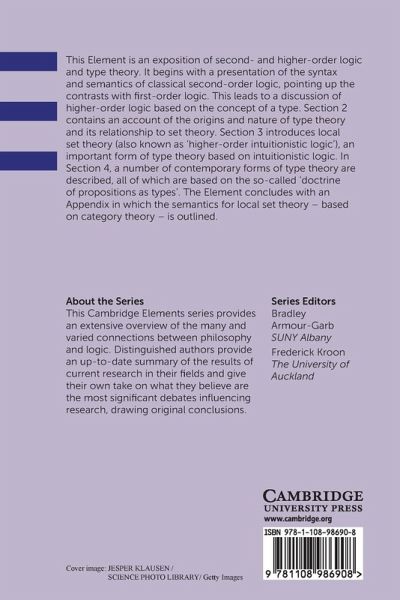 This Element is an exposition of second- and higher-order logic and type theory. It begins with a presentation of the syntax and semantics of classical second-order logic, pointing up the contrasts with first-order logic. This leads to a discussion of higher-order logic based on the concept of a type. Section 2 contains an account of the origins and nature of type theory and its relationship to set theory. Section 3 introduces local set theory (also known as 'higher-order intuitionistic logic'), an important form of type theory based on intuitionistic logic. In Section 4, a number of contemporary forms of type theory are described, all of which are based on the so-called 'doctrine of propositions as types'. The Element concludes with an Appendix in which the semantics for local set theory – based on category theory – is outlined.

About the Series
This Cambridge Elements series provides an extensive overview of the many and varied connections between philosophy and logic. Distinguished authors provide an up-to-date summary of the results of current research in their fields and give their own take on what they believe are the most significant debates influencing research, drawing original conclusions.

Series Editors
Bradley Armour-Garb
SUNY Albany
Frederick Kroon
The University of Auckland

CAMBRIDGE
UNIVERSITY PRESS
www.cambridge.org

ISBN 978-1-108-98690-8

9 781108 986908 >

Cover image: JESPER KLAUSEN / SCIENCE PHOTO LIBRARY/ Getty Images